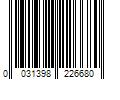 0 031398 226680